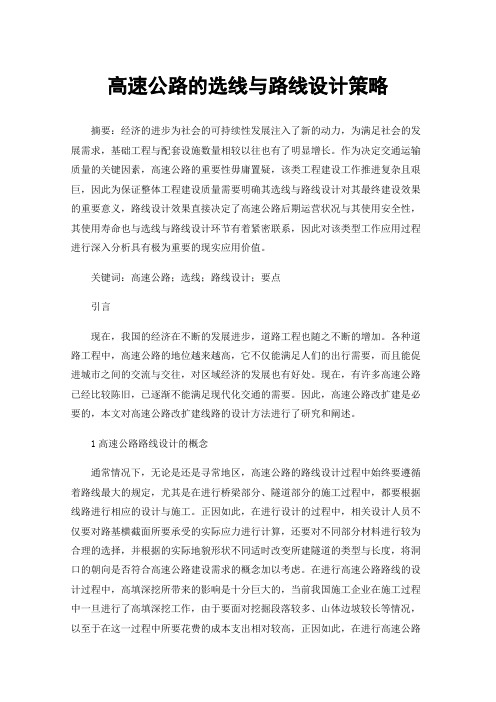 高速公路的选线与路线设计策略

摘要：经济的进步为社会的可持续性发展注入了新的动力，为满足社会的发展需求，基础工程与配套设施数量相较以往也有了明显增长。作为决定交通运输质量的关键因素，高速公路的重要性毋庸置疑，该类工程建设工作推进复杂且艰巨，因此为保证整体工程建设质量需要明确其选线与路线设计对其最终建设效果的重要意义，路线设计效果直接决定了高速公路后期运营状况与其使用安全性，其使用寿命也与选线与路线设计环节有着紧密联系，因此对该类型工作应用过程进行深入分析具有极为重要的现实应用价值。

关键词：高速公路；选线；路线设计；要点

引言

现在，我国的经济在不断的发展进步，道路工程也随之不断的增加。各种道路工程中，高速公路的地位越来越高，它不仅能满足人们的出行需要，而且能促进城市之间的交流与交往，对区域经济的发展也有好处。现在，有许多高速公路已经比较陈旧，已逐渐不能满足现代化交通的需要。因此，高速公路改扩建是必要的，本文对高速公路改扩建线路的设计方法进行了研究和阐述。

1 高速公路路线设计的概念

通常情况下，无论是还是寻常地区，高速公路的路线设计过程中始终要遵循着路线最大的规定，尤其是在进行桥梁部分、隧道部分的施工过程中，都要根据线路进行相应的设计与施工。正因如此，在进行设计的过程中，相关设计人员不仅要对路基横截面所要承受的实际应力进行计算，还要对不同部分材料进行较为合理的选择，并根据的实际地貌形状不同适时改变所建隧道的类型与长度，将洞口的朝向是否符合高速公路建设需求的概念加以考虑。在进行高速公路路线的设计过程中，高填深挖所带来的影响是十分巨大的，当前我国施工企业在施工过程中一旦进行了高填深挖工作，由于要面对挖掘段落较多、山体边坡较长等情况，以至于在这一过程中所要花费的成本支出相对较高，正因如此，在进行高速公路